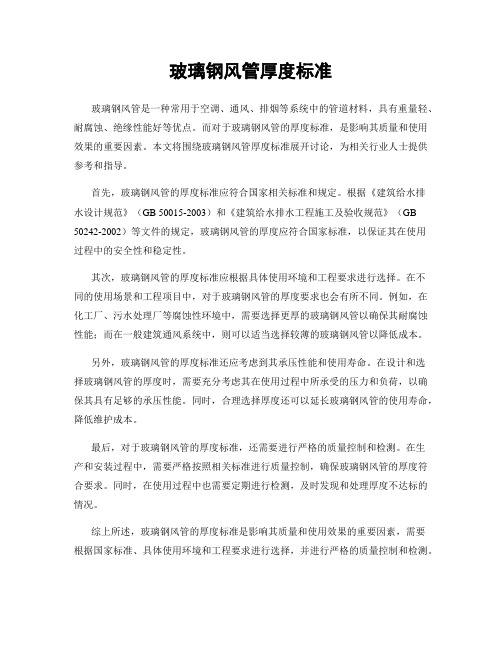 玻璃钢风管厚度标准

玻璃钢风管是一种常用于空调、通风、排烟等系统中的管道材料，具有重量轻、耐腐蚀、绝缘性能好等优点。而对于玻璃钢风管的厚度标准，是影响其质量和使用效果的重要因素。本文将围绕玻璃钢风管厚度标准展开讨论，为相关行业人士提供参考和指导。

首先，玻璃钢风管的厚度标准应符合国家相关标准和规定。根据《建筑给水排水设计规范》（GB 50015-2003）和《建筑给水排水工程施工及验收规范》（GB 50242-2002）等文件的规定，玻璃钢风管的厚度应符合国家标准，以保证其在使用过程中的安全性和稳定性。

其次，玻璃钢风管的厚度标准应根据具体使用环境和工程要求进行选择。在不同的使用场景和工程项目中，对于玻璃钢风管的厚度要求也会有所不同。例如，在化工厂、污水处理厂等腐蚀性环境中，需要选择更厚的玻璃钢风管以确保其耐腐蚀性能；而在一般建筑通风系统中，则可以适当选择较薄的玻璃钢风管以降低成本。

另外，玻璃钢风管的厚度标准还应考虑到其承压性能和使用寿命。在设计和选择玻璃钢风管的厚度时，需要充分考虑其在使用过程中所承受的压力和负荷，以确保其具有足够的承压性能。同时，合理选择厚度还可以延长玻璃钢风管的使用寿命，降低维护成本。

最后，对于玻璃钢风管的厚度标准，还需要进行严格的质量控制和检测。在生产和安装过程中，需要严格按照相关标准进行质量控制，确保玻璃钢风管的厚度符合要求。同时，在使用过程中也需要定期进行检测，及时发现和处理厚度不达标的情况。

综上所述，玻璃钢风管的厚度标准是影响其质量和使用效果的重要因素，需要根据国家标准、具体使用环境和工程要求进行选择，并进行严格的质量控制和检测。